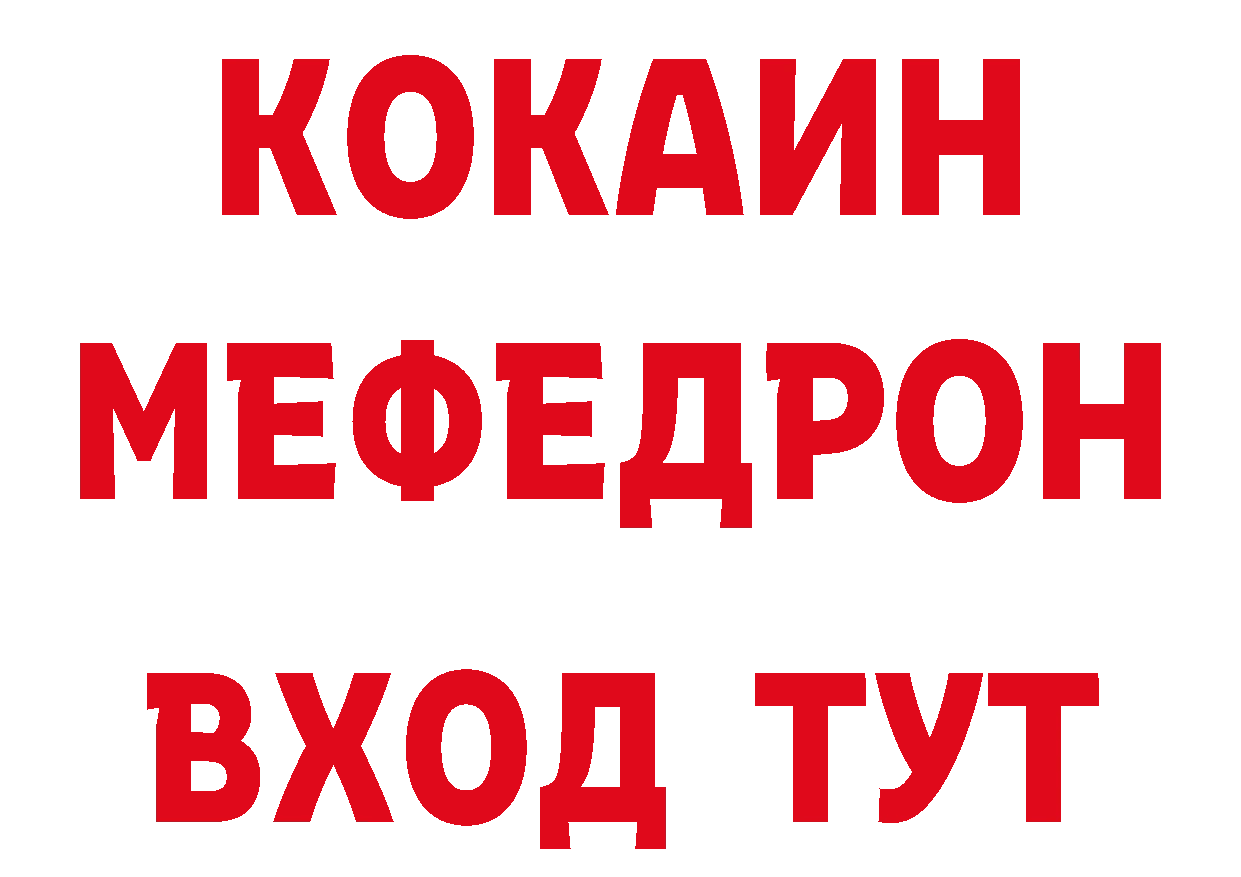 КОКАИН
МЕФЕДРОН
ВХОД ТУТ